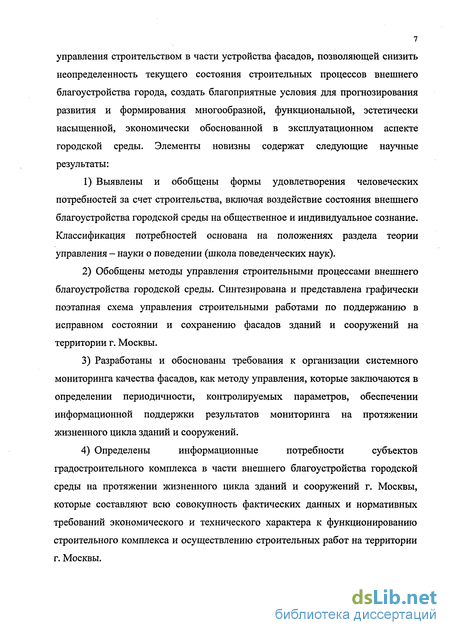 7

управления строительством в части устройства фасадов, позволяющей снизить неопределенность текущего состояния строительных процессов внешнего благоустройства города, создать благоприятные условия для прогнозирования развития и формирования многообразной, функциональной, эстетически насыщенной, экономически обоснованной в эксплуатационном аспекте городской среды. Элементы новизны содержат следующие научные результаты:

1) Выявлены и обобщены формы удовлетворения человеческих потребностей за счет строительства, включая воздействие состояния внешнего благоустройства городской среды на общественное и индивидуальное сознание. Классификация потребностей основана на положениях раздела теории управления – науки о поведении (школа поведенческих наук).

2) Обобщены методы управления строительными процессами внешнего благоустройства городской среды. Синтезирована и представлена графически поэтапная схема управления строительными работами по поддержанию в исправном состоянии и сохранению фасадов зданий и сооружений на территории г. Москвы.

3) Разработаны и обоснованы требования к организации системного мониторинга качества фасадов, как методу управления, которые заключаются в определении периодичности, контролируемых параметров, обеспечении информационной поддержки результатов мониторинга на протяжении жизненного цикла зданий и сооружений.

4) Определены информационные потребности субъектов градостроительного комплекса в части внешнего благоустройства городской среды на протяжении жизненного цикла зданий и сооружений г. Москвы, которые составляют всю совокупность фактических данных и нормативных требований экономического и технического характера к функционированию строительного комплекса и осуществлению строительных работ на территории г. Москвы.

dsLib.net
библиотека диссертаций